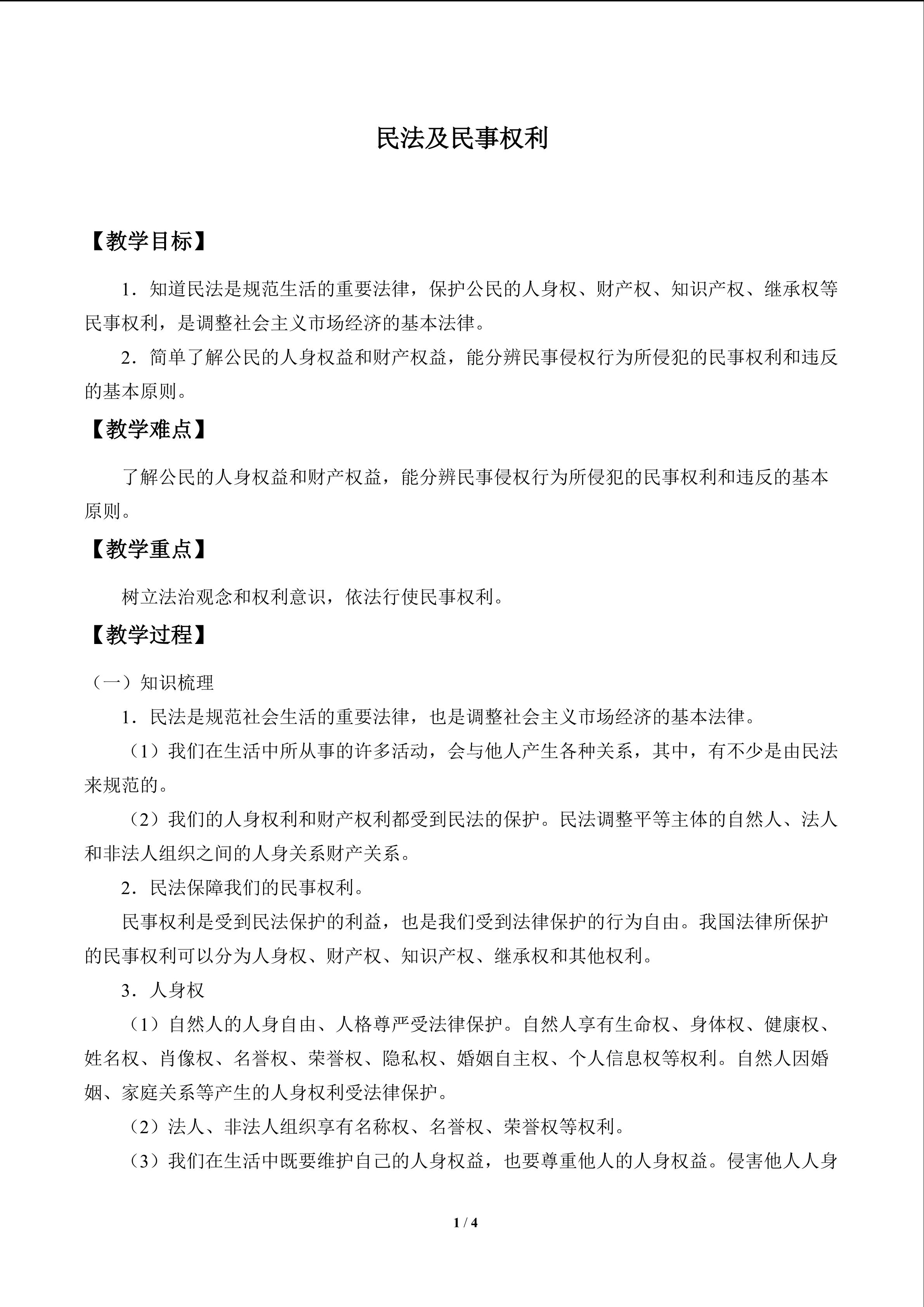 民法及民事权利

【教学目标】

1．知道民法是规范生活的重要法律，保护公民的人身权、财产权、知识产权、继承权等民事权利，是调整社会主义市场经济的基本法律。

2．简单了解公民的人身权益和财产权益，能分辨民事侵权行为所侵犯的民事权利和违反的基本原则。

【教学难点】

了解公民的人身权益和财产权益，能分辨民事侵权行为所侵犯的民事权利和违反的基本原则。

【教学重点】

树立法治观念和权利意识，依法行使民事权利。

【教学过程】

（一）知识梳理

1．民法是规范社会生活的重要法律，也是调整社会主义市场经济的基本法律。

（1）我们在生活中所从事的许多活动，会与他人产生各种关系，其中，有不少是由民法来规范的。

（2）我们的人身权利和财产权利都受到民法的保护。民法调整平等主体的自然人、法人和非法人组织之间的人身关系财产关系。

2．民法保障我们的民事权利。

民事权利是受到民法保护的利益，也是我们受到法律保护的行为自由。我国法律所保护的民事权利可以分为人身权、财产权、知识产权、继承权和其他权利。

3．人身权

（1）自然人的人身自由、人格尊严受法律保护。自然人享有生命权、身体权、健康权、姓名权、肖像权、名誉权、荣誉权、隐私权、婚姻自主权、个人信息权等权利。自然人因婚姻、家庭关系等产生的人身权利受法律保护。

（2）法人、非法人组织享有名称权、名誉权、荣誉权等权利。

（3）我们在生活中既要维护自己的人身权益，也要尊重他人的人身权益。侵害他人人身

1 / 4